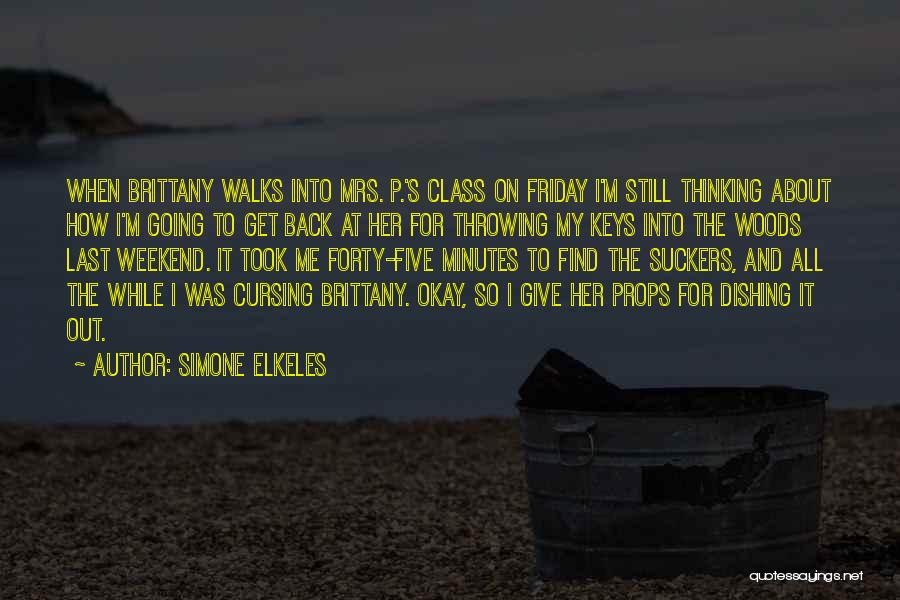 WHEN BRITTANY WALKS INTO MRS. P.'S CLASS ON FRIDAY I'M STILL THINKING ABOUT HOW I'M GOING TO GET BACK AT HER FOR THROWING MY KEYS INTO THE WOODS LAST WEEKEND. IT TOOK ME FORTY-FIVE MINUTES TO FIND THE SUCKERS, AND ALL THE WHILE I WAS CURSING BRITTANY. OKAY, SO I GIVE HER PROPS FOR DISHING IT OUT.

~ AUTHOR: SIMONE ELKELES

quotessayings.net